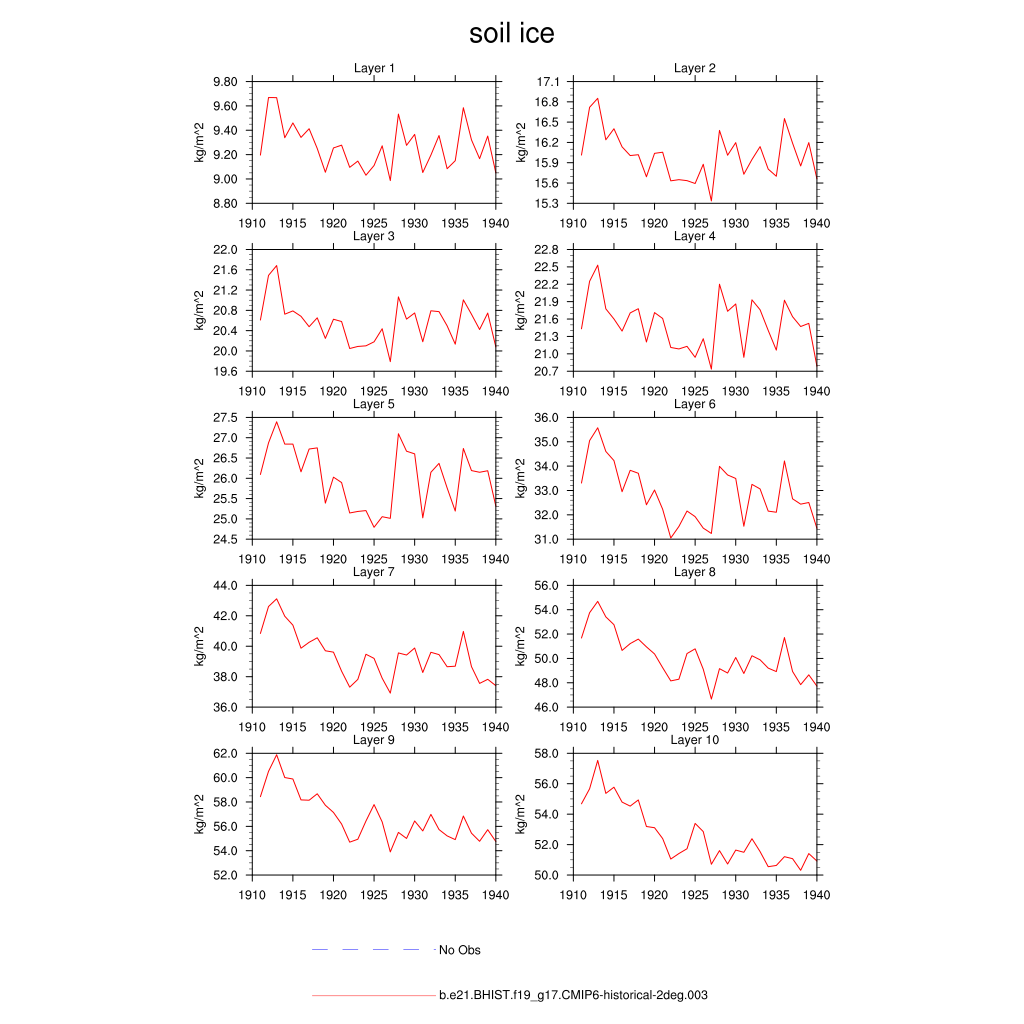 soil ice

Layer 1
kg/m^2
9.80
9.60
9.40
9.20
9.00
8.80
1910 1915 1920 1925 1930 1935 1940

Layer 2
kg/m^2
17.1
16.8
16.5
16.2
15.9
15.6
15.3
1910 1915 1920 1925 1930 1935 1940

Layer 3
kg/m^2
22.0
21.6
21.2
20.8
20.4
20.0
19.6
1910 1915 1920 1925 1930 1935 1940

Layer 4
kg/m^2
22.8
22.5
22.2
21.9
21.6
21.3
21.0
20.7
1910 1915 1920 1925 1930 1935 1940

Layer 5
kg/m^2
27.5
27.0
26.5
26.0
25.5
25.0
24.5
1910 1915 1920 1925 1930 1935 1940

Layer 6
kg/m^2
36.0
35.0
34.0
33.0
32.0
31.0
1910 1915 1920 1925 1930 1935 1940

Layer 7
kg/m^2
44.0
42.0
40.0
38.0
36.0
1910 1915 1920 1925 1930 1935 1940

Layer 8
kg/m^2
56.0
54.0
52.0
50.0
48.0
46.0
1910 1915 1920 1925 1930 1935 1940

Layer 9
kg/m^2
62.0
60.0
58.0
56.0
54.0
52.0
1910 1915 1920 1925 1930 1935 1940

Layer 10
kg/m^2
58.0
56.0
54.0
52.0
50.0
1910 1915 1920 1925 1930 1935 1940

No Obs

b.e21.BHIST.f19_g17.CMIP6-historical-2deg.003